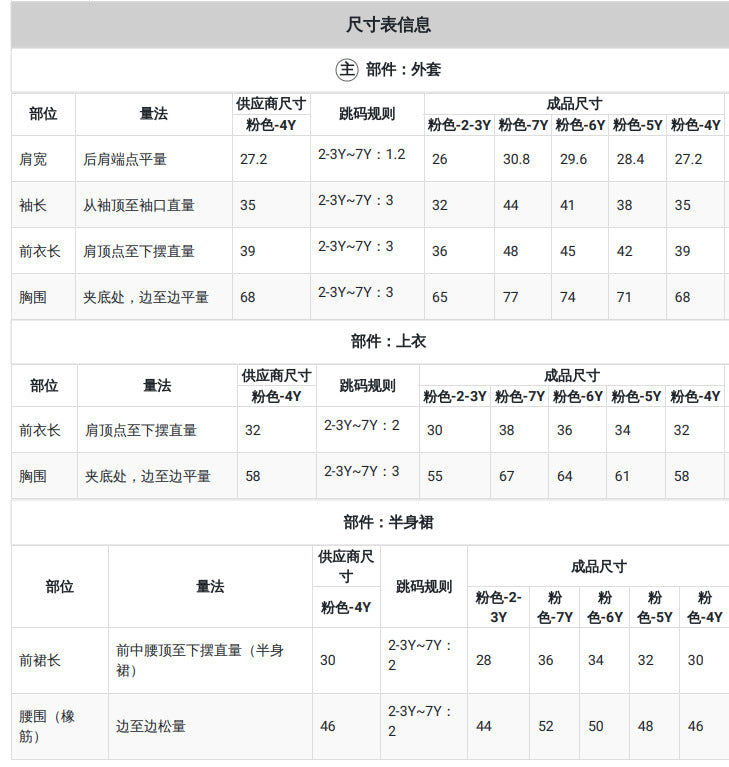 尺寸表信息

主 部件：外套

| 部位 | 量法 | 供应商尺寸 | 跳码规则 | 成品尺寸 | | | | |
|---|---|---|---|---|---|---|---|---|
| | | 粉色-4Y | | 粉色-2-3Y | 粉色-7Y | 粉色-6Y | 粉色-5Y | 粉色-4Y |
| 肩宽 | 后肩端点平量 | 27.2 | 2-3Y~7Y：1.2 | 26 | 30.8 | 29.6 | 28.4 | 27.2 |
| 袖长 | 从袖顶至袖口直量 | 35 | 2-3Y~7Y：3 | 32 | 44 | 41 | 38 | 35 |
| 前衣长 | 肩顶点至下摆直量 | 39 | 2-3Y~7Y：3 | 36 | 48 | 45 | 42 | 39 |
| 胸围 | 夹底处，边至边平量 | 68 | 2-3Y~7Y：3 | 65 | 77 | 74 | 71 | 68 |

部件：上衣

| 部位 | 量法 | 供应商尺寸 | 跳码规则 | 成品尺寸 | | | | |
|---|---|---|---|---|---|---|---|---|
| | | 粉色-4Y | | 粉色-2-3Y | 粉色-7Y | 粉色-6Y | 粉色-5Y | 粉色-4Y |
| 前衣长 | 肩顶点至下摆直量 | 32 | 2-3Y~7Y：2 | 30 | 38 | 36 | 34 | 32 |
| 胸围 | 夹底处，边至边平量 | 58 | 2-3Y~7Y：3 | 55 | 67 | 64 | 61 | 58 |

部件：半身裙

| 部位 | 量法 | 供应商尺寸 | 跳码规则 | 成品尺寸 | | | | |
|---|---|---|---|---|---|---|---|---|
| | | 粉色-4Y | | 粉色-2-3Y | 粉色-7Y | 粉色-6Y | 粉色-5Y | 粉色-4Y |
| 前裙长 | 前中腰顶至下摆直量（半身裙） | 30 | 2-3Y~7Y：2 | 28 | 36 | 34 | 32 | 30 |
| 腰围（橡筋） | 边至边松量 | 46 | 2-3Y~7Y：2 | 44 | 52 | 50 | 48 | 46 |